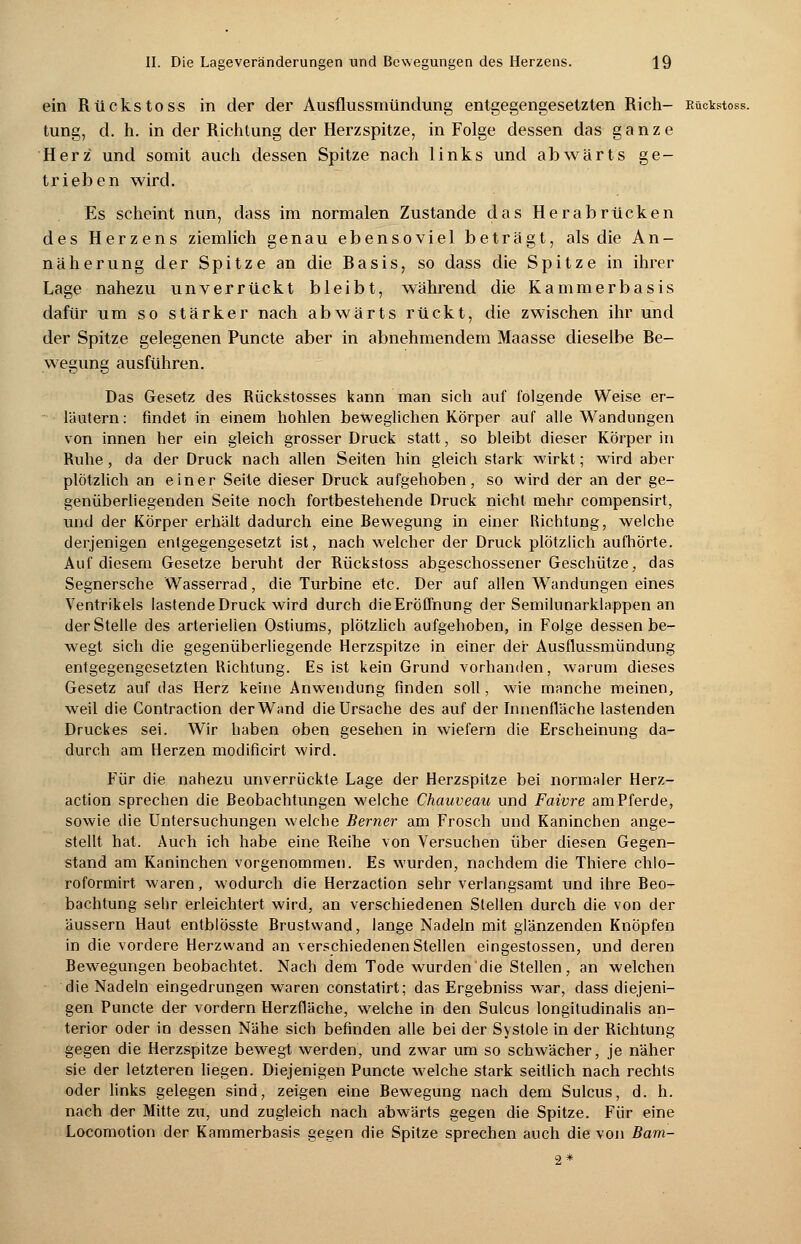 II. Die Lageveränderungen und Bewegungen des Herzens. 19

ein Rückstoss in der der Ausflussmündung entgegengesetzten Richtung, d. h. in der Richtung der Herzspitze, in Folge dessen das ganze Herz und somit auch dessen Spitze nach links und abwärts getrieben wird.

Rückstoss.

Es scheint nun, dass im normalen Zustande das Herabrücken des Herzens ziemlich genau ebensoviel beträgt, als die Annäherung der Spitze an die Basis, so dass die Spitze in ihrer Lage nahezu unverrückt bleibt, während die Kammerbasis dafür um so stärker nach abwärts rückt, die zwischen ihr und der Spitze gelegenen Puncte aber in abnehmendem Maasse dieselbe Bewegung ausführen.

Das Gesetz des Rückstosses kann man sich auf folgende Weise erläutern: findet in einem hohlen beweglichen Körper auf alle Wandungen von innen her ein gleich grosser Druck statt, so bleibt dieser Körper in Ruhe, da der Druck nach allen Seiten hin gleich stark wirkt; wird aber plötzlich an einer Seite dieser Druck aufgehoben, so wird der an der gegenüberliegenden Seite noch fortbestehende Druck nicht mehr compensirt, und der Körper erhält dadurch eine Bewegung in einer Richtung, welche derjenigen entgegengesetzt ist, nach welcher der Druck plötzlich aufhörte. Auf diesem Gesetze beruht der Rückstoss abgeschossener Geschütze, das Segnersche Wasserrad, die Turbine etc. Der auf allen Wandungen eines Ventrikels lastende Druck wird durch die Eröffnung der Semilunarklappen an der Stelle des arteriellen Ostiums, plötzlich aufgehoben, in Folge dessen bewegt sich die gegenüberliegende Herzspitze in einer der Ausflussmündung entgegengesetzten Richtung. Es ist kein Grund vorhanden, warum dieses Gesetz auf das Herz keine Anwendung finden soll, wie manche meinen, weil die Contraction der Wand die Ursache des auf der Innenfläche lastenden Druckes sei. Wir haben oben gesehen in wiefern die Erscheinung dadurch am Herzen modificirt wird.

Für die nahezu unverrückte Lage der Herzspitze bei normaler Herzaction sprechen die Beobachtungen welche Chauveau und Faivre am Pferde, sowie die Untersuchungen welche Berner am Frosch und Kaninchen angestellt hat. Auch ich habe eine Reihe von Versuchen über diesen Gegenstand am Kaninchen vorgenommen. Es wurden, nachdem die Thiere chloroformirt waren, wodurch die Herzaction sehr verlangsamt und ihre Beobachtung sehr erleichtert wird, an verschiedenen Stellen durch die von der äussern Haut entblösste Brustwand, lange Nadeln mit glänzenden Knöpfen in die vordere Herzwand an verschiedenen Stellen eingestossen, und deren Bewegungen beobachtet. Nach dem Tode wurden die Stellen, an welchen die Nadeln eingedrungen waren constatirt; das Ergebniss war, dass diejenigen Puncte der vordern Herzfläche, welche in den Sulcus longitudinalis anterior oder in dessen Nähe sich befinden alle bei der Systole in der Richtung gegen die Herzspitze bewegt werden, und zwar um so schwächer, je näher sie der letzteren liegen. Diejenigen Puncte welche stark seitlich nach rechts oder links gelegen sind, zeigen eine Bewegung nach dem Sulcus, d. h. nach der Mitte zu, und zugleich nach abwärts gegen die Spitze. Für eine Locomotion der Kammerbasis gegen die Spitze sprechen auch die von Bam-

2*